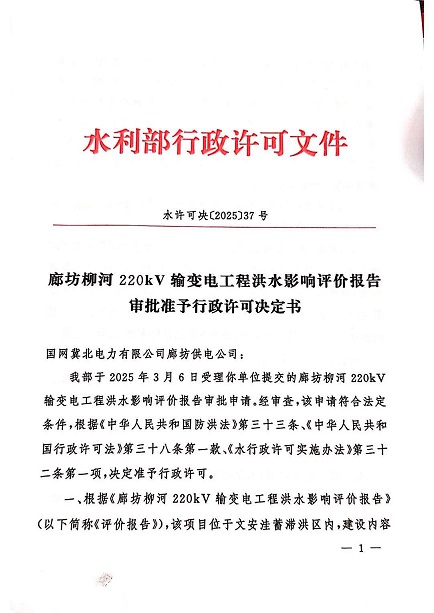 水利部行政许可文件

水许可决〔2025〕37号

廊坊柳河 220kV 输变电工程洪水影响评价报告审批准予行政许可决定书

国网冀北电力有限公司廊坊供电公司：

我部于 2025 年 3 月 6 日受理你单位提交的廊坊柳河 220kV 输变电工程洪水影响评价报告审批申请。经审查，该申请符合法定条件，根据《中华人民共和国防洪法》第三十三条、《中华人民共和国行政许可法》第三十八条第一款、《水行政许可实施办法》第三十二条第一项，决定准予行政许可。

一、根据《廊坊柳河 220kV 输变电工程洪水影响评价报告》（以下简称《评价报告》），该项目位于文安洼蓄滞洪区内，建设内容

— 1 —